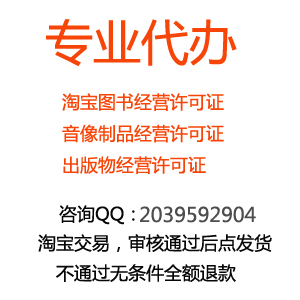 专业代办

淘宝图书经营许可证
音像制品经营许可证
出版物经营许可证

咨询QQ：2039592904
淘宝交易，审核通过后点发货
不通过无条件全额退款